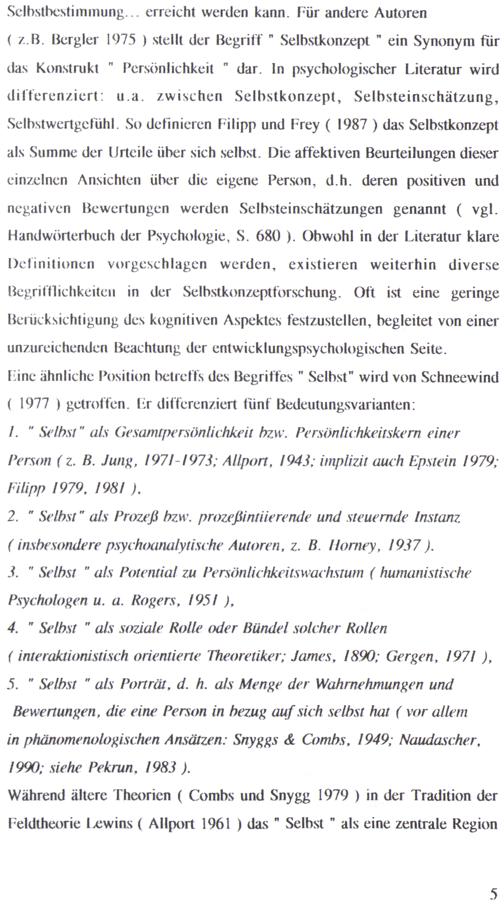 Selbstbestimmung... erreicht werden kann. Für andere Autoren ( z.B. Bergler 1975 ) stellt der Begriff " Selbstkonzept " ein Synonym für das Konstrukt " Persönlichkeit " dar. In psychologischer Literatur wird differenziert: u.a. zwischen Selbstkonzept, Selbsteinschätzung, Selbstwertgefühl. So definieren Filipp und Frey ( 1987 ) das Selbstkonzept als Summe der Urteile über sich selbst. Die affektiven Beurteilungen dieser einzelnen Ansichten über die eigene Person, d.h. deren positiven und negativen Bewertungen werden Selbsteinschätzungen genannt ( vgl. Handwörterbuch der Psychologie, S. 680 ). Obwohl in der Literatur klare Definitionen vorgeschlagen werden, existieren weiterhin diverse Begrifflichkeiten in der Selbstkonzeptforschung. Oft ist eine geringe Berücksichtigung des kognitiven Aspektes festzustellen, begleitet von einer unzureichenden Beachtung der entwicklungspsychologischen Seite.
Eine ähnliche Position betreffs des Begriffes " Selbst" wird von Schneewind ( 1977 ) getroffen. Er differenziert fünf Bedeutungsvarianten:
1. " Selbst" als Gesamtpersönlichkeit bzw. Persönlichkeitskern einer Person ( z. B. Jung, 1971-1973; Allport, 1943; implizit auch Epstein 1979; Filipp 1979, 1981 ).
2. " Selbst" als Prozeß bzw. prozeßintiierende und steuernde Instanz ( insbesondere psychoanalytische Autoren, z. B. Horney, 1937 ).
3. " Selbst " als Potential zu Persönlichkeitswachstum ( humanistische Psychologen u. a. Rogers, 1951 ),
4. " Selbst " als soziale Rolle oder Bündel solcher Rollen ( interaktionistisch orientierte Theoretiker; James, 1890; Gergen, 1971 ),
5. " Selbst " als Porträt, d. h. als Menge der Wahrnehmungen und Bewertungen, die eine Person in bezug auf sich selbst hat ( vor allem in phänomenologischen Ansätzen: Snyggs & Combs, 1949; Naudascher, 1990; siehe Pekrun, 1983 ).
Während ältere Theorien ( Combs und Snygg 1979 ) in der Tradition der Feldtheorie Lewins ( Allport 1961 ) das " Selbst " als eine zentrale Region

5